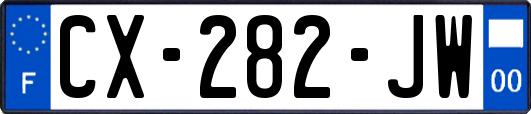 F
CX-282-JW
00